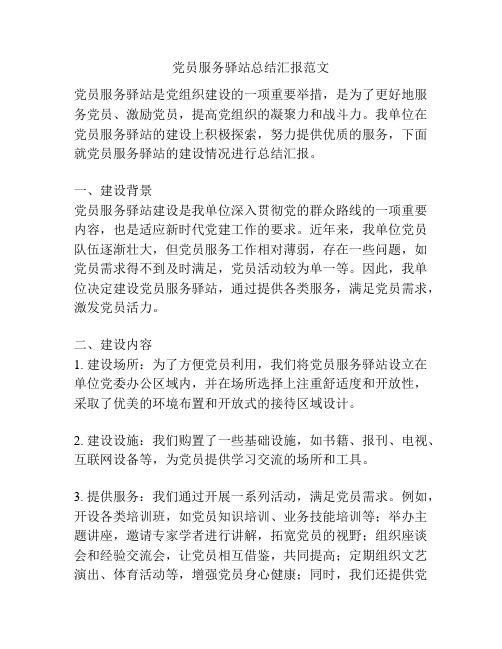 党员服务驿站总结汇报范文

党员服务驿站是党组织建设的一项重要举措，是为了更好地服务党员、激励党员，提高党组织的凝聚力和战斗力。我单位在党员服务驿站的建设上积极探索，努力提供优质的服务，下面就党员服务驿站的建设情况进行总结汇报。

一、建设背景
党员服务驿站建设是我单位深入贯彻党的群众路线的一项重要内容，也是适应新时代党建工作的要求。近年来，我单位党员队伍逐渐壮大，但党员服务工作相对薄弱，存在一些问题，如党员需求得不到及时满足，党员活动较为单一等。因此，我单位决定建设党员服务驿站，通过提供各类服务，满足党员需求，激发党员活力。

二、建设内容
1. 建设场所：为了方便党员利用，我们将党员服务驿站设立在单位党委办公区域内，并在场所选择上注重舒适度和开放性，采取了优美的环境布置和开放式的接待区域设计。

2. 建设设施：我们购置了一些基础设施，如书籍、报刊、电视、互联网设备等，为党员提供学习交流的场所和工具。

3. 提供服务：我们通过开展一系列活动，满足党员需求。例如，开设各类培训班，如党员知识培训、业务技能培训等；举办主题讲座，邀请专家学者进行讲解，拓宽党员的视野；组织座谈会和经验交流会，让党员相互借鉴，共同提高；定期组织文艺演出、体育活动等，增强党员身心健康；同时，我们还提供党